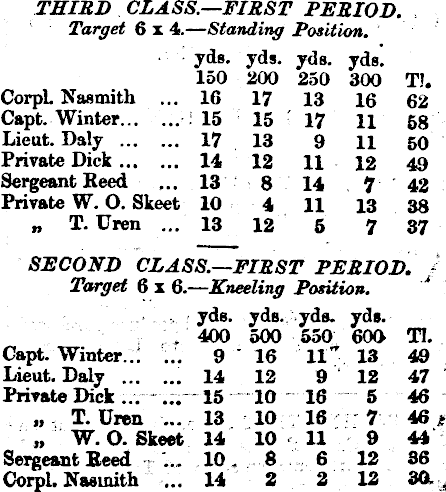 THIRD CLASS.—FIRST PERIOD.
Target 6 x 4.—Standing Position.

| | yds. 150 | yds. 200 | yds. 250 | yds. 300 | Tl. |
|---|---|---|---|---|---|
| Corpl. Nasmith ... | 16 | 17 | 13 | 16 | 62 |
| Capt. Winter... ... | 15 | 15 | 17 | 11 | 58 |
| Lieut. Daly ... ... | 17 | 13 | 9 | 11 | 50 |
| Private Dick ... ... | 14 | 12 | 11 | 12 | 49 |
| Sergeant Reed ... | 13 | 8 | 14 | 7 | 42 |
| Private W. O. Skeet | 10 | 4 | 11 | 13 | 38 |
| „ T. Uren ... | 13 | 12 | 5 | 7 | 37 |

SECOND CLASS.—FIRST PERIOD.
Target 6 x 6.—Kneeling Position.

| | yds. 400 | yds. 500 | yds. 550 | yds. 600 | Tl. |
|---|---|---|---|---|---|
| Capt. Winter... ... | 9 | 16 | 11 | 13 | 49 |
| Lieut. Daly ... ... | 14 | 12 | 9 | 12 | 47 |
| Private Dick ... ... | 15 | 10 | 16 | 5 | 46 |
| „ T. Uren ... | 13 | 10 | 16 | 7 | 46 |
| „ W. O. Skeet | 14 | 10 | 11 | 9 | 44 |
| Sergeant Reed ... | 10 | 8 | 6 | 12 | 36 |
| Corpl. Nasmith ... | 14 | 2 | 2 | 12 | 30 |